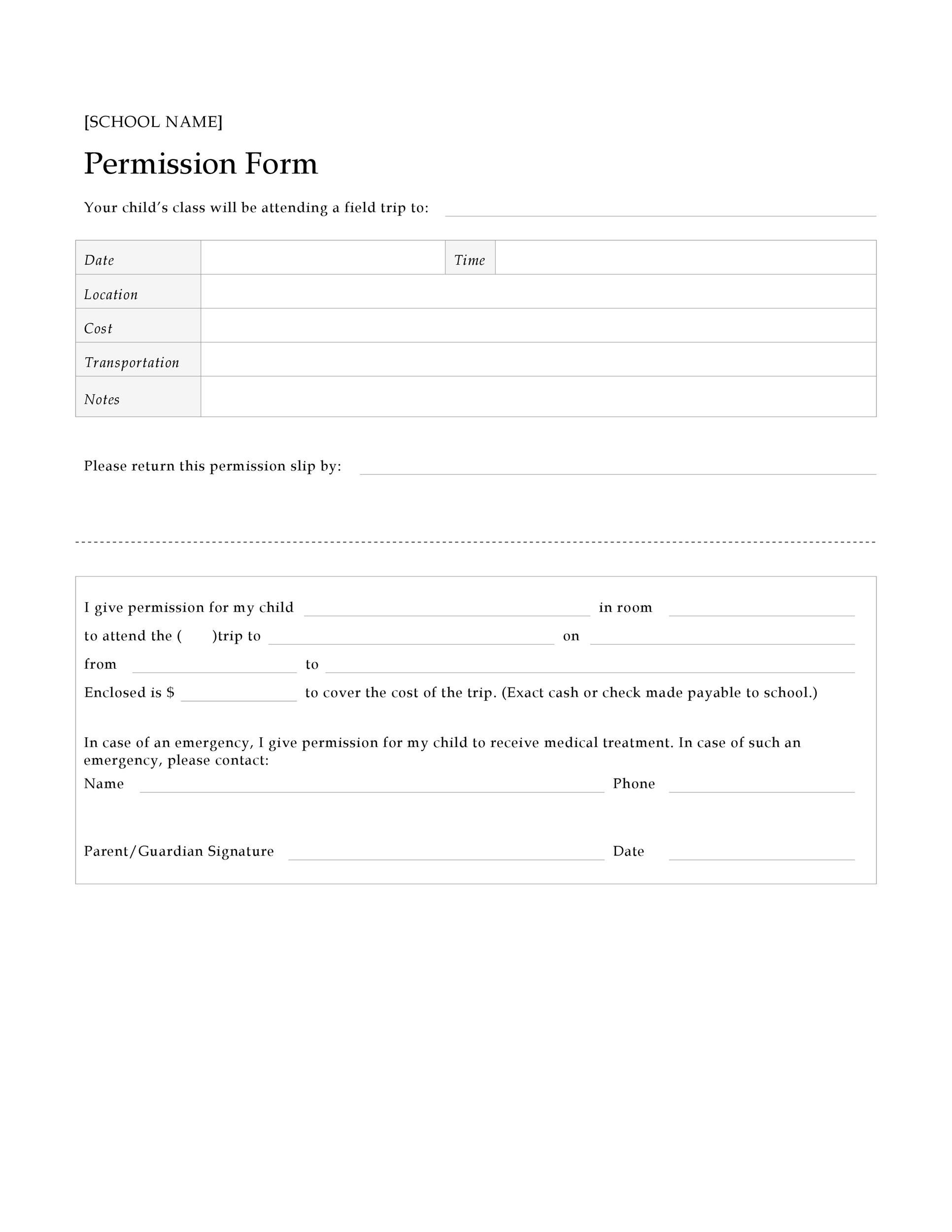 [SCHOOL NAME]

Permission Form

Your child's class will be attending a field trip to: 

| Date | | Time | |
|---|---|---|---|
| Location | | | |
| Cost | | | |
| Transportation | | | |
| Notes | | | |

Please return this permission slip by: 

I give permission for my child in room

to attend the ( )trip to on

from to

Enclosed is $ to cover the cost of the trip. (Exact cash or check made payable to school.)

In case of an emergency, I give permission for my child to receive medical treatment. In case of such an emergency, please contact:

Name Phone

Parent/Guardian Signature Date